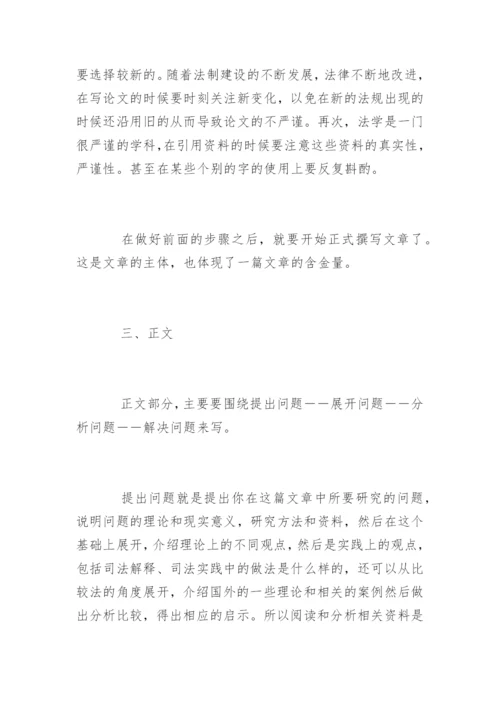 要选择较新的。随着法制建设的不断发展，法律不断地改进，在写论文的时候要时刻关注新变化，以免在新的法规出现的时候还沿用旧的从而导致论文的不严谨。再次，法学是一门很严谨的学科，在引用资料的时候要注意这些资料的真实性，严谨性。甚至在某些个别的字的使用上要反复斟酌。

在做好前面的步骤之后，就要开始正式撰写文章了。这是文章的主体，也体现了一篇文章的含金量。

三、正文

正文部分，主要要围绕提出问题——展开问题——分析问题——解决问题来写。

提出问题就是提出你在这篇文章中所要研究的问题，说明问题的理论和现实意义，研究方法和资料，然后在这个基础上展开，介绍理论上的不同观点，然后是实践上的观点，包括司法解释、司法实践中的做法是什么样的，还可以从比较法的角度展开，介绍国外的一些理论和相关的案例然后做出分析比较，得出相应的启示。所以阅读和分析相关资料是